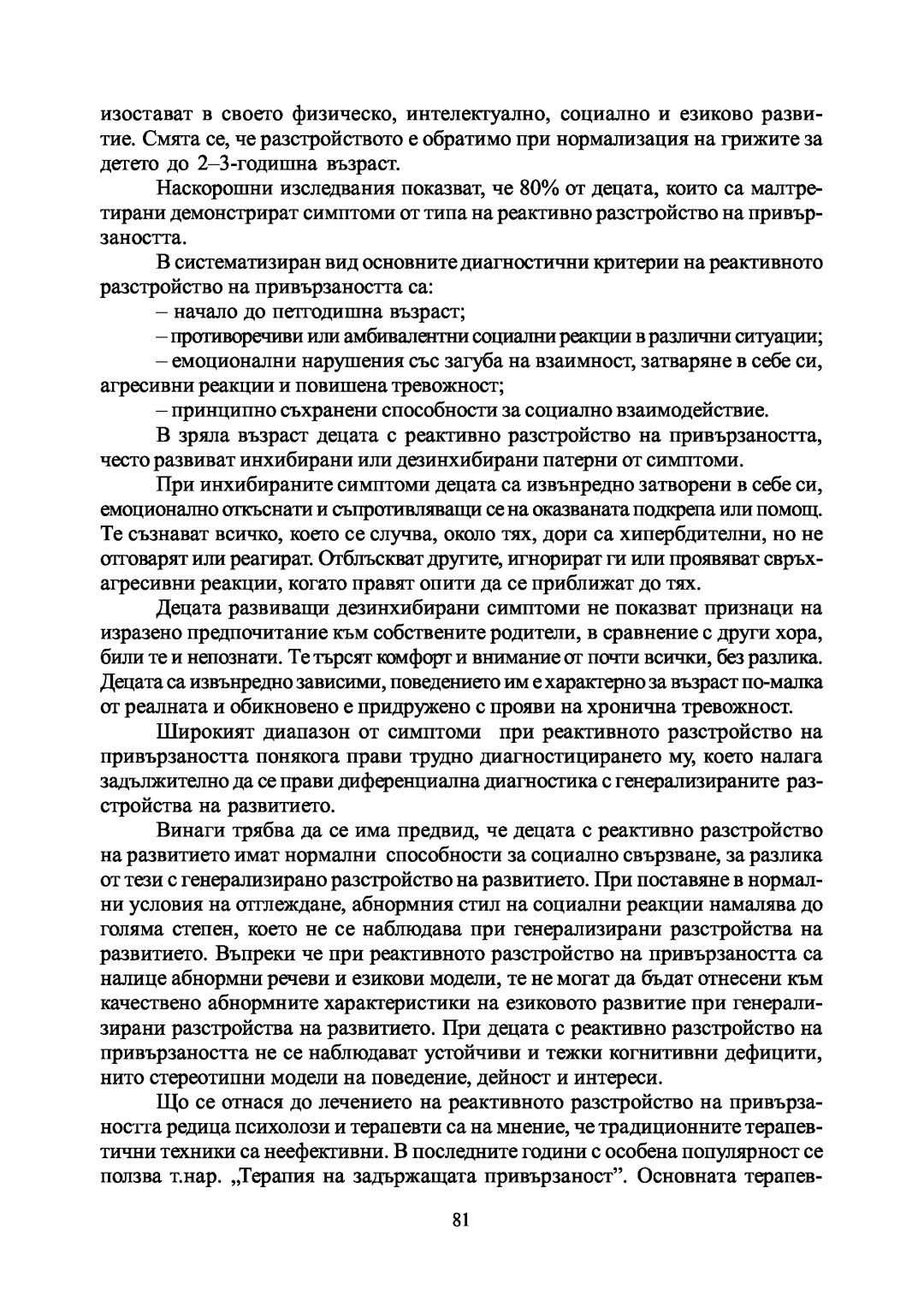 изостават в своето физическо, интелектуално, социално и езиково развитие. Смята се, че разстройството е обратимо при нормализация на грижите за детето до 2–3-годишна възраст.

Наскорошни изследвания показват, че 80% от децата, които са малтретирани демонстрират симптоми от типа на реактивно разстройство на привързаността.

В систематизиран вид основните диагностични критерии на реактивното разстройство на привързаността са:

– начало до петгодишна възраст;

– противоречиви или амбивалентни социални реакции в различни ситуации;

– емоционални нарушения със загуба на взаимност, затваряне в себе си, агресивни реакции и повишена тревожност;

– принципно съхранени способности за социално взаимодействие.

В зряла възраст децата с реактивно разстройство на привързаността, често развиват инхибирани или дезинхибирани патерни от симптоми.

При инхибираните симптоми децата са извънредно затворени в себе си, емоционално откъснати и съпротивляващи се на оказваната подкрепа или помощ. Те съзнават всичко, което се случва, около тях, дори са хипербдителни, но не отговарят или реагират. Отблъскват другите, игнорират ги или проявяват свръхагресивни реакции, когато правят опити да се приближат до тях.

Децата развиващи дезинхибирани симптоми не показват признаци на изразено предпочитание към собствените родители, в сравнение с други хора, били те и непознати. Те търсят комфорт и внимание от почти всички, без разлика. Децата са извънредно зависими, поведението им е характерно за възраст по-малка от реалната и обикновено е придружено с прояви на хронична тревожност.

Широкият диапазон от симптоми при реактивното разстройство на привързаността понякога прави трудно диагностицирането му, което налага задължително да се прави диференциална диагностика с генерализираните разстройства на развитието.

Винаги трябва да се има предвид, че децата с реактивно разстройство на развитието имат нормални способности за социално свързване, за разлика от тези с генерализирано разстройство на развитието. При поставяне в нормални условия на отглеждане, абнормния стил на социални реакции намалява до голяма степен, което не се наблюдава при генерализирани разстройства на развитието. Въпреки че при реактивното разстройство на привързаността са налице абнормни речеви и езикови модели, те не могат да бъдат отнесени към качествено абнормните характеристики на езиковото развитие при генерализирани разстройства на развитието. При децата с реактивно разстройство на привързаността не се наблюдават устойчиви и тежки когнитивни дефицити, нито стереотипни модели на поведение, дейност и интереси.

Що се отнася до лечението на реактивното разстройство на привързаността редица психолози и терапевти са на мнение, че традиционните терапевтични техники са неефективни. В последните години с особена популярност се ползва т.нар. „Терапия на задържащата привързаност”. Основната терапев-

81